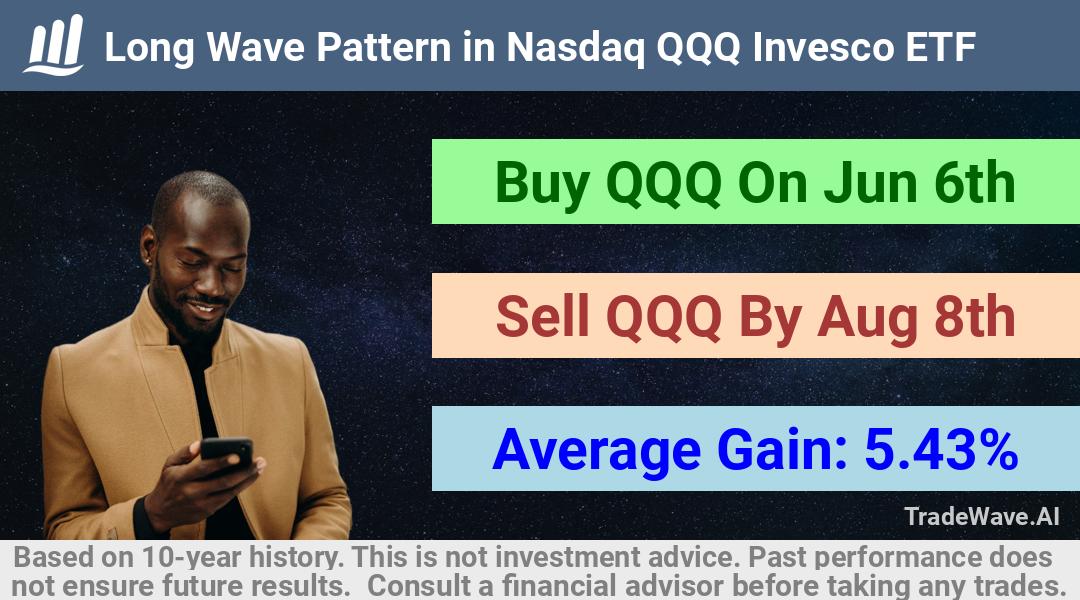 Long Wave Pattern in Nasdaq QQQ Invesco ETF

Buy QQQ On Jun 6th

Sell QQQ By Aug 8th

Average Gain: 5.43%

TradeWave.AI

Based on 10-year history. This is not investment advice. Past performance does not ensure future results. Consult a financial advisor before taking any trades.